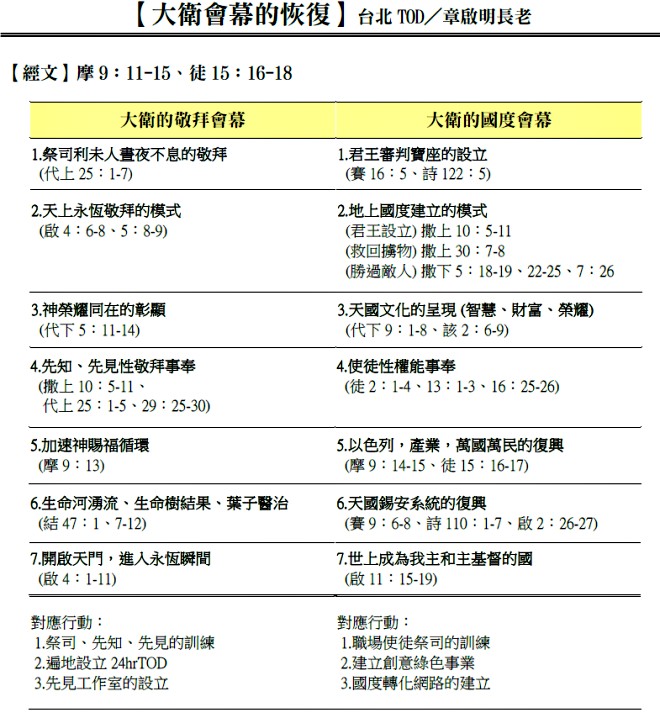 【大衛會幕的恢復】台北 TOD／章啟明長老

【經文】摩 9：11-15、徒 15：16-18

| 大衛的敬拜會幕 | 大衛的國度會幕 |
|---|---|
| 1.祭司利未人晝夜不息的敬拜 (代上 25：1-7) | 1.君王審判寶座的設立 (賽 16：5、詩 122：5) |
| 2.天上永恆敬拜的模式 (啟 4：6-8、5：8-9) | 2.地上國度建立的模式 (君王設立) 撒上 10：5-11 (救回擄物) 撒上 30：7-8 (勝過敵人) 撒下 5：18-19、22-25、7：26 |
| 3.神榮耀同在的彰顯 (代下 5：11-14) | 3.天國文化的呈現 (智慧、財富、榮耀) (代下 9：1-8、該 2：6-9) |
| 4.先知、先見性敬拜事奉 (撒上 10：5-11、代上 25：1-5、29：25-30) | 4.使徒性權能事奉 (徒 2：1-4、13：1-3、16：25-26) |
| 5.加速神賜福循環 (摩 9：13) | 5.以色列，產業，萬國萬民的復興 (摩 9：14-15、徒 15：16-17) |
| 6.生命河湧流、生命樹結果、葉子醫治 (結 47：1、7-12) | 6.天國錫安系統的復興 (賽 9：6-8、詩 110：1-7、啟 2：26-27) |
| 7.開啟天門，進入永恆瞬間 (啟 4：1-11) | 7.世上成為我主和主基督的國 (啟 11：15-19) |
| 對應行動： 1.祭司、先知、先見的訓練 2.遍地設立 24hrTOD 3.先見工作室的設立 | 對應行動： 1.職場使徒祭司的訓練 2.建立創意綠色事業 3.國度轉化網路的建立 |